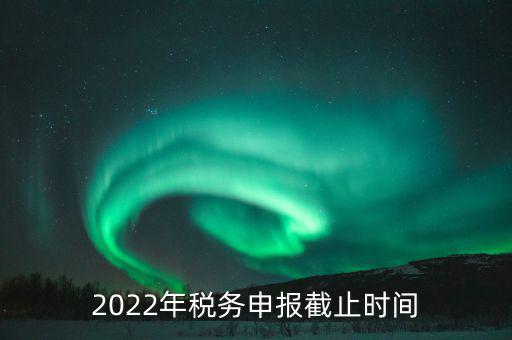 2022年税务申报截止时间